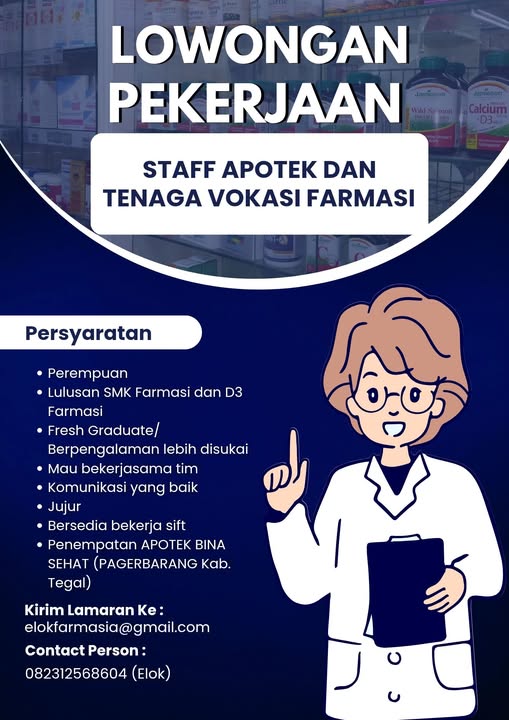 LOWONGAN PEKERJAAN

STAFF APOTEK DAN TENAGA VOKASI FARMASI

Persyaratan

• Perempuan
• Lulusan SMK Farmasi dan D3 Farmasi
• Fresh Graduate/ Berpengalaman lebih disukai
• Mau bekerjasama tim
• Komunikasi yang baik
• Jujur
• Bersedia bekerja sift
• Penempatan APOTEK BINA SEHAT (PAGERBARANG Kab. Tegal)

Kirim Lamaran Ke :
elokfarmasia@gmail.com

Contact Person :
082312568604 (Elok)